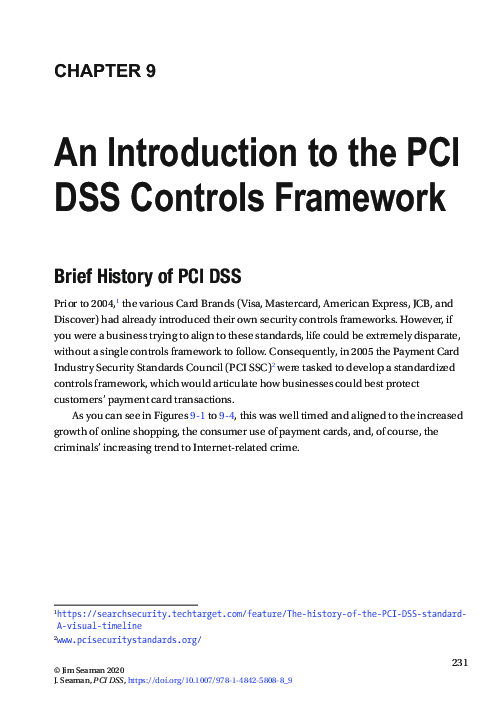 CHAPTER 9

An Introduction to the PCI DSS Controls Framework

Brief History of PCI DSS

Prior to 2004,$^1$ the various Card Brands (Visa, Mastercard, American Express, JCB, and Discover) had already introduced their own security controls frameworks. However, if you were a business trying to align to these standards, life could be extremely disparate, without a single controls framework to follow. Consequently, in 2005 the Payment Card Industry Security Standards Council (PCI SSC)$^2$ were tasked to develop a standardized controls framework, which would articulate how businesses could best protect customers' payment card transactions.

As you can see in Figures 9-1 to 9-4, this was well timed and aligned to the increased growth of online shopping, the consumer use of payment cards, and, of course, the criminals' increasing trend to Internet-related crime.

$^1$https://searchsecurity.techtarget.com/feature/The-history-of-the-PCI-DSS-standard-A-visual-timeline
$^2$www.pcisecuritystandards.org/

231

© Jim Seaman 2020
J. Seaman, PCI DSS, https://doi.org/10.1007/978-1-4842-5808-8_9